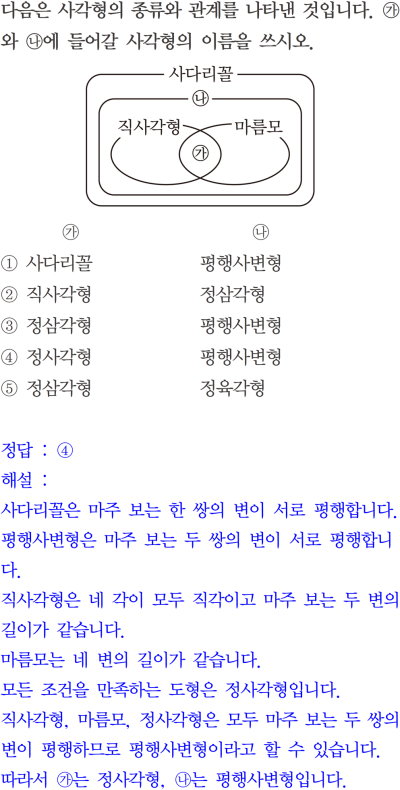 다음은 사각형의 종류와 관계를 나타낸 것입니다. ㉮와 ㉯에 들어갈 사각형의 이름을 쓰시오.

사다리꼴
㉯
직사각형
마름모
㉮

㉮ ㉯
① 사다리꼴 평행사변형
② 직사각형 정삼각형
③ 정삼각형 평행사변형
④ 정사각형 평행사변형
⑤ 정삼각형 정육각형

정답 : ④

해설 :

사다리꼴은 마주 보는 한 쌍의 변이 서로 평행합니다.

평행사변형은 마주 보는 두 쌍의 변이 서로 평행합니다.

직사각형은 네 각이 모두 직각이고 마주 보는 두 변의 길이가 같습니다.

마름모는 네 변의 길이가 같습니다.

모든 조건을 만족하는 도형은 정사각형입니다.

직사각형, 마름모, 정사각형은 모두 마주 보는 두 쌍의 변이 평행하므로 평행사변형이라고 할 수 있습니다.

따라서 ㉮는 정사각형, ㉯는 평행사변형입니다.